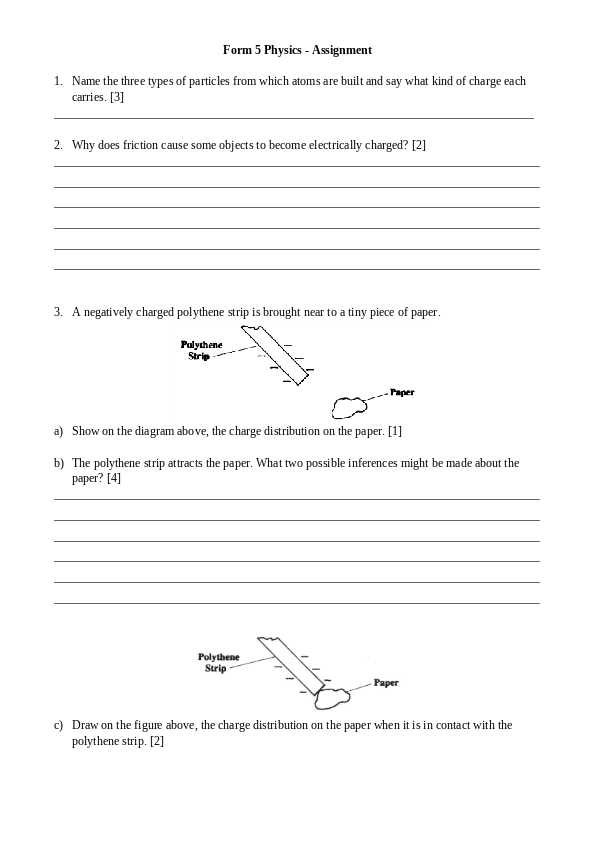 Form 5 Physics - Assignment

1. Name the three types of particles from which atoms are built and say what kind of charge each carries. [3]

2. Why does friction cause some objects to become electrically charged? [2]

3. A negatively charged polythene strip is brought near to a tiny piece of paper.

Polythene Strip

Paper

a) Show on the diagram above, the charge distribution on the paper. [1]

b) The polythene strip attracts the paper. What two possible inferences might be made about the paper? [4]

Polythene Strip

Paper

c) Draw on the figure above, the charge distribution on the paper when it is in contact with the polythene strip. [2]